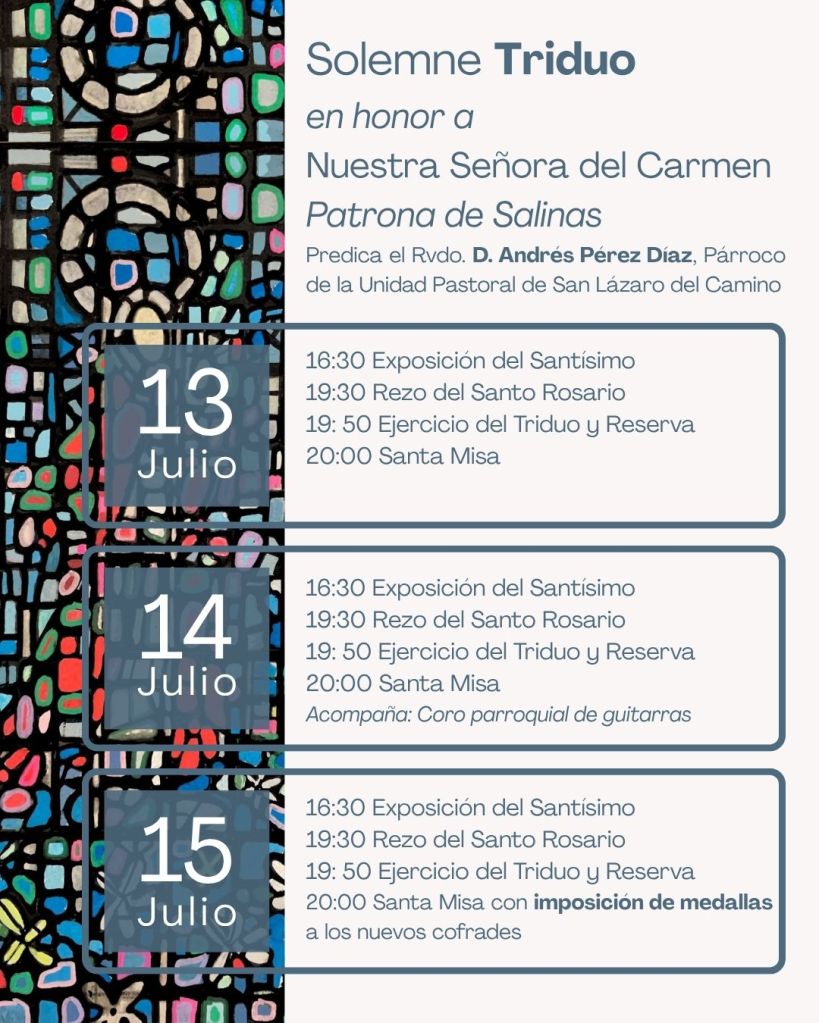 Solemne Triduo
en honor a
Nuestra Señora del Carmen
Patrona de Salinas

Predica el Rvdo. D. Andrés Pérez Díaz, Párroco de la Unidad Pastoral de San Lázaro del Camino

13
Julio

16:30 Exposición del Santísimo
19:30 Rezo del Santo Rosario
19: 50 Ejercicio del Triduo y Reserva
20:00 Santa Misa

14
Julio

16:30 Exposición del Santísimo
19:30 Rezo del Santo Rosario
19: 50 Ejercicio del Triduo y Reserva
20:00 Santa Misa
Acompaña: Coro parroquial de guitarras

15
Julio

16:30 Exposición del Santísimo
19:30 Rezo del Santo Rosario
19: 50 Ejercicio del Triduo y Reserva
20:00 Santa Misa con imposición de medallas a los nuevos cofrades